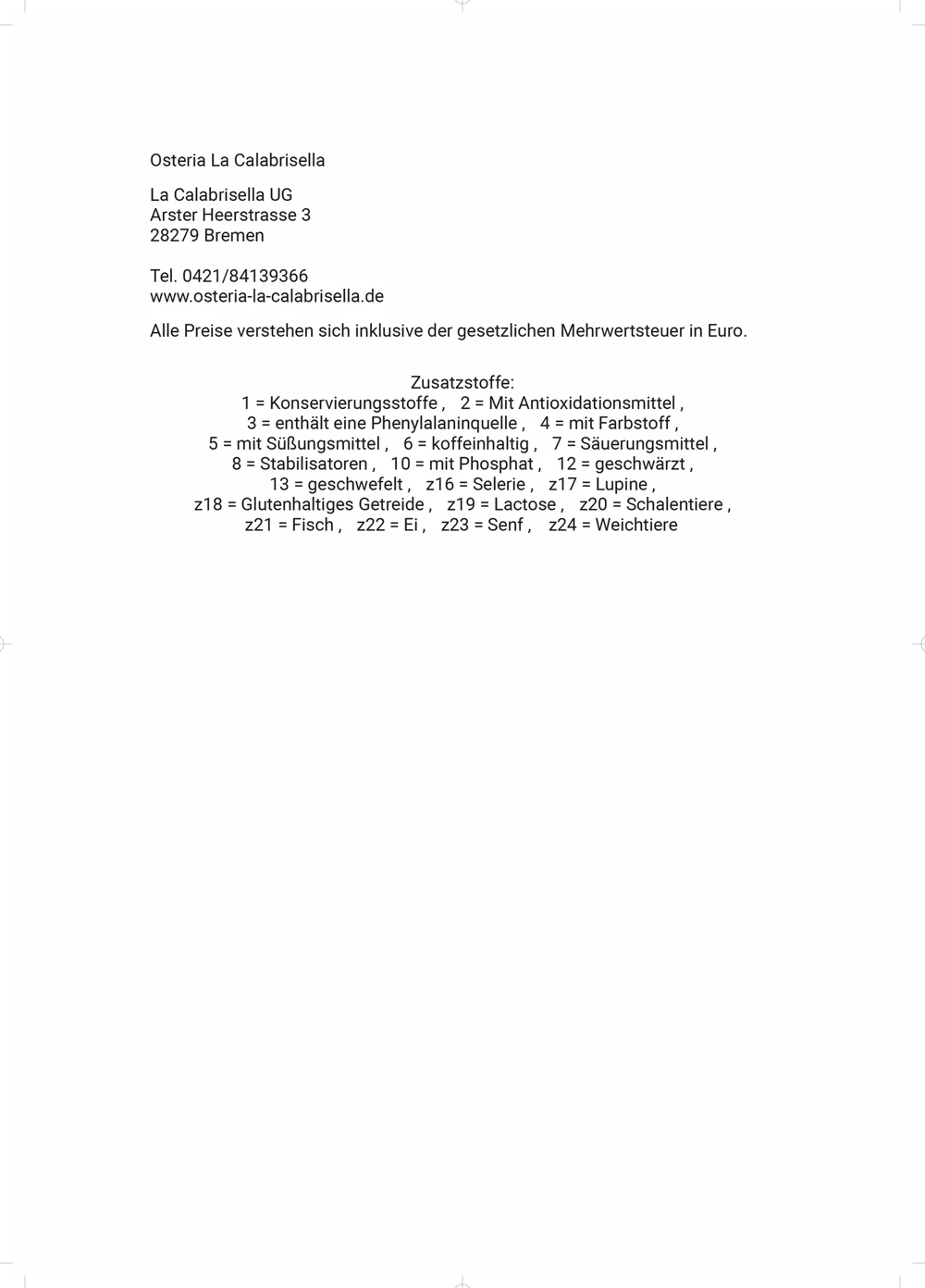 Osteria La Calabrisella

La Calabrisella UG
Arster Heerstrasse 3
28279 Bremen

Tel. 0421/84139366
www.osteria-la-calabrisella.de

Alle Preise verstehen sich inklusive der gesetzlichen Mehrwertsteuer in Euro.

Zusatzstoffe:
1 = Konservierungsstoffe , 2 = Mit Antioxidationsmittel ,
3 = enthält eine Phenylalaninquelle , 4 = mit Farbstoff ,
5 = mit Süßungsmittel , 6 = koffeinhaltig , 7 = Säuerungsmittel ,
8 = Stabilisatoren , 10 = mit Phosphat , 12 = geschwärzt ,
13 = geschwefelt , z16 = Selerie , z17 = Lupine ,
z18 = Glutenhaltiges Getreide , z19 = Lactose , z20 = Schalentiere ,
z21 = Fisch , z22 = Ei , z23 = Senf , z24 = Weichtiere